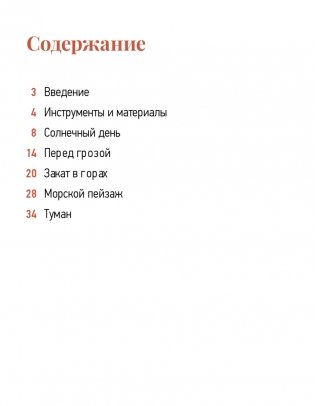 Содержание

3 Введение
4 Инструменты и материалы
8 Солнечный день
14 Перед грозой
20 Закат в горах
28 Морской пейзаж
34 Туман